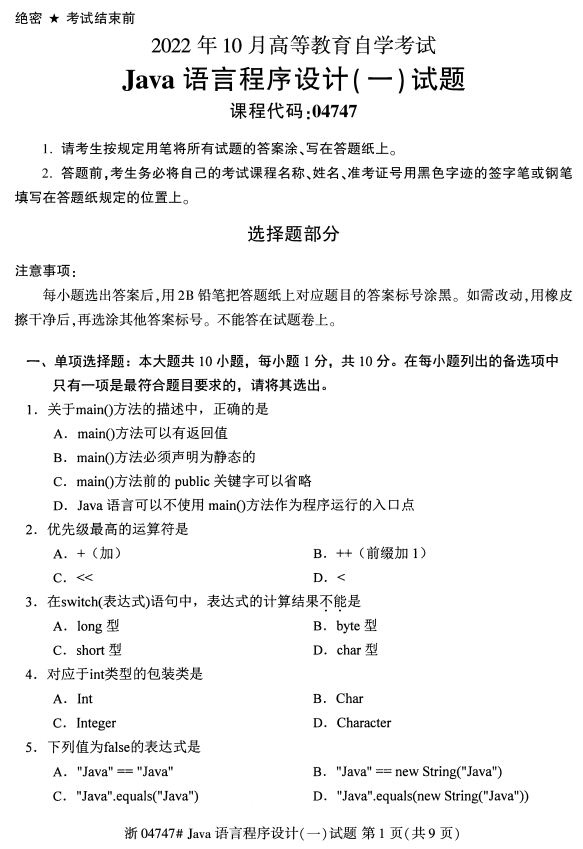 绝密 ★ 考试结束前

2022 年 10 月高等教育自学考试

Java 语言程序设计(一)试题

课程代码:04747

1. 请考生按规定用笔将所有试题的答案涂、写在答题纸上。

2. 答题前,考生务必将自己的考试课程名称、姓名、准考证号用黑色字迹的签字笔或钢笔填写在答题纸规定的位置上。

选择题部分

注意事项:

每小题选出答案后,用 2B 铅笔把答题纸上对应题目的答案标号涂黑。如需改动,用橡皮擦干净后,再选涂其他答案标号。不能答在试题卷上。

一、单项选择题:本大题共 10 小题,每小题 1 分,共 10 分。在每小题列出的备选项中只有一项是最符合题目要求的,请将其选出。

1. 关于main()方法的描述中,正确的是

A. main()方法可以有返回值

B. main()方法必须声明为静态的

C. main()方法前的 public 关键字可以省略

D. Java 语言可以不使用 main()方法作为程序运行的入口点

2. 优先级最高的运算符是

A. +(加)

B. ++(前缀加 1)

C. <<

D. <

3. 在switch(表达式)语句中,表达式的计算结果不能是

A. long 型

B. byte 型

C. short 型

D. char 型

4. 对应于int类型的包装类是

A. Int

B. Char

C. Integer

D. Character

5. 下列值为false的表达式是

A. "Java" == "Java"

B. "Java" == new String("Java")

C. "Java".equals("Java")

D. "Java".equals(new String("Java"))

浙 04747# Java 语言程序设计(一)试题 第 1 页(共 9 页)